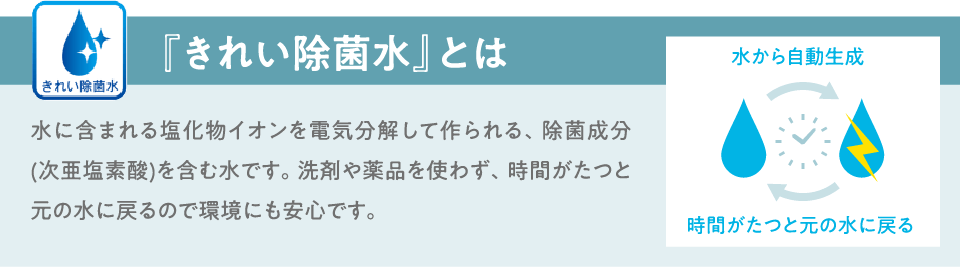 きれい除菌水

『きれい除菌水』とは

水に含まれる塩化物イオンを電気分解して作られる、除菌成分(次亜塩素酸)を含む水です。洗剤や薬品を使わず、時間がたつと元の水に戻るので環境にも安心です。

水から自動生成

時間がたつと元の水に戻る